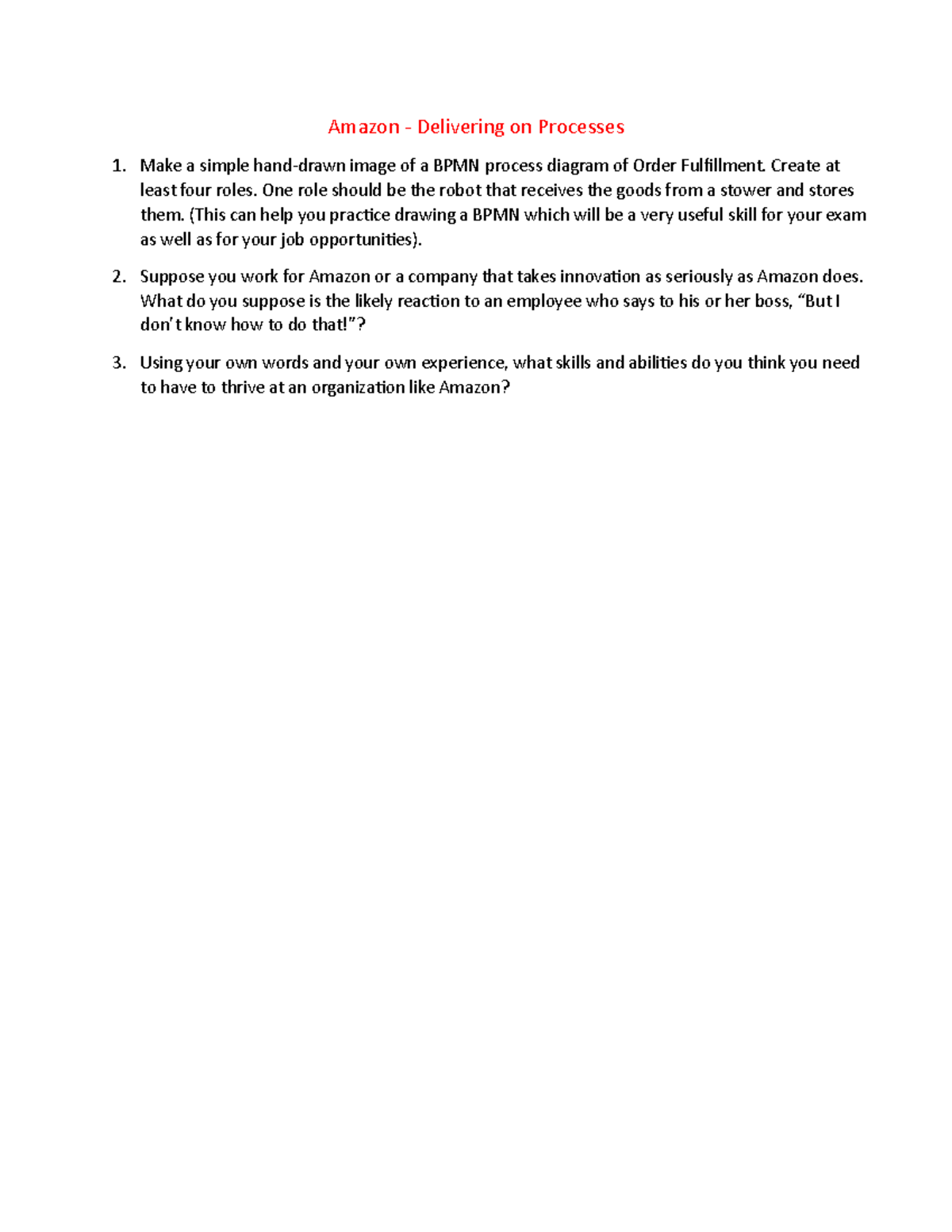 Amazon - Delivering on Processes

1. Make a simple hand-drawn image of a BPMN process diagram of Order Fulfillment. Create at least four roles. One role should be the robot that receives the goods from a stower and stores them. (This can help you practice drawing a BPMN which will be a very useful skill for your exam as well as for your job opportunities).

2. Suppose you work for Amazon or a company that takes innovation as seriously as Amazon does. What do you suppose is the likely reaction to an employee who says to his or her boss, "But I don't know how to do that!"?

3. Using your own words and your own experience, what skills and abilities do you think you need to have to thrive at an organization like Amazon?